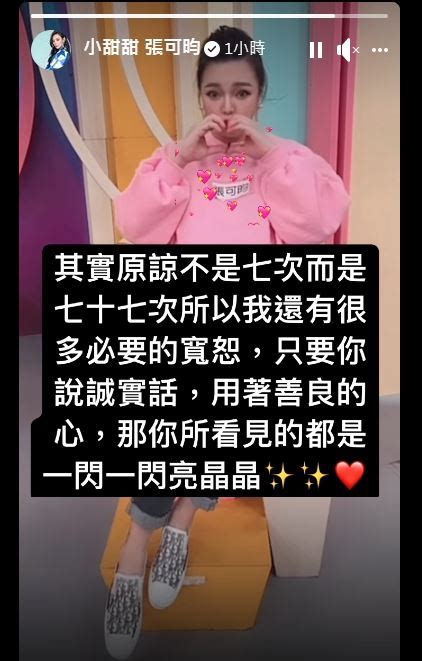 小甜甜 張可昀 1小時

張可昀

其實原諒不是七次而是七十七次所以我還有很多必要的寬恕，只要你說誠實話，用著善良的心，那你所看見的都是一閃一閃亮晶晶✨✨❤️